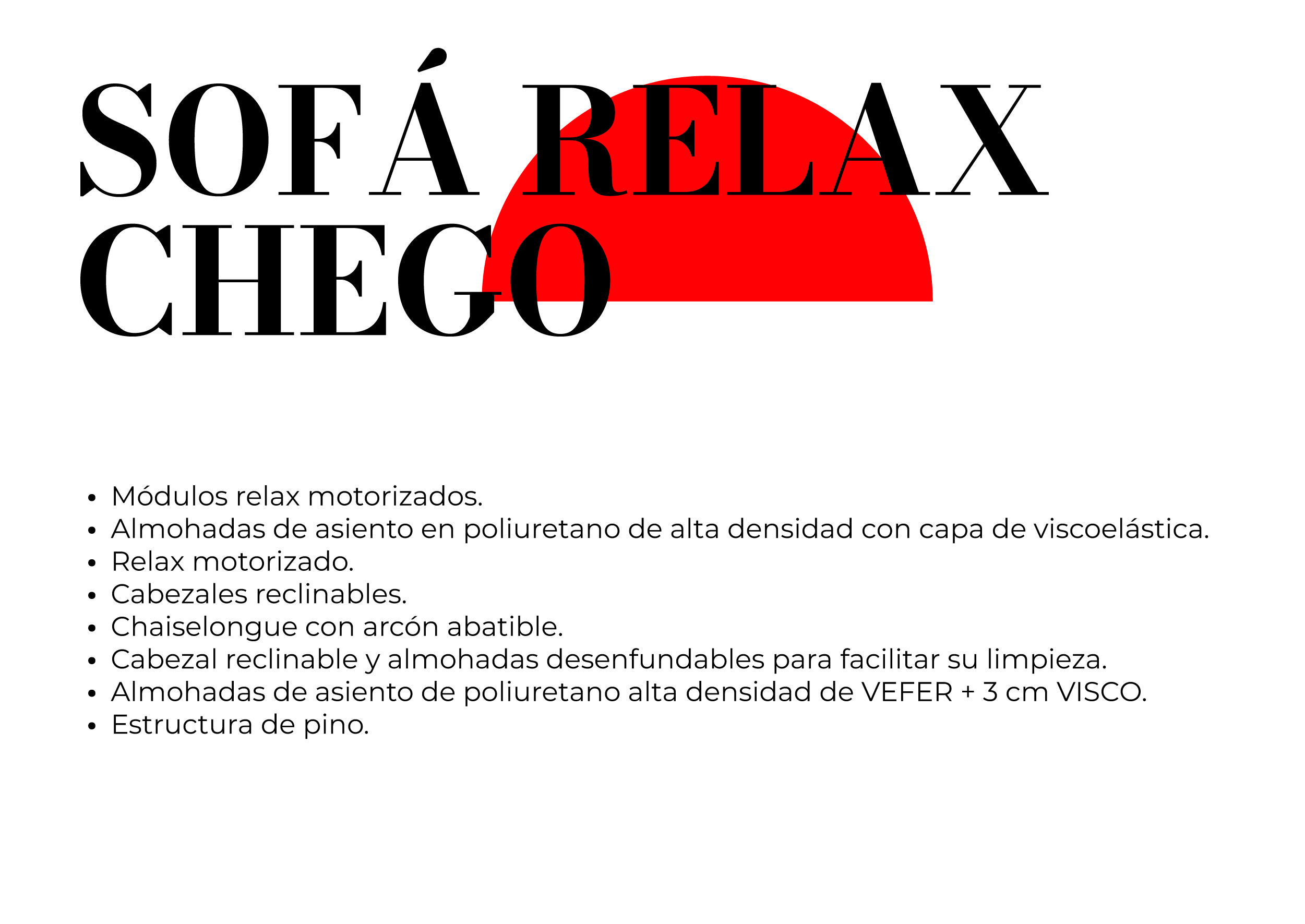 SOFÁ RELAX
CHEGO

• Módulos relax motorizados.
• Almohadas de asiento en poliuretano de alta densidad con capa de viscoelástica.
• Relax motorizado.
• Cabezales reclinables.
• Chaiselongue con arcón abatible.
• Cabezal reclinable y almohadas desenfundables para facilitar su limpieza.
• Almohadas de asiento de poliuretano alta densidad de VEFER + 3 cm VISCO.
• Estructura de pino.